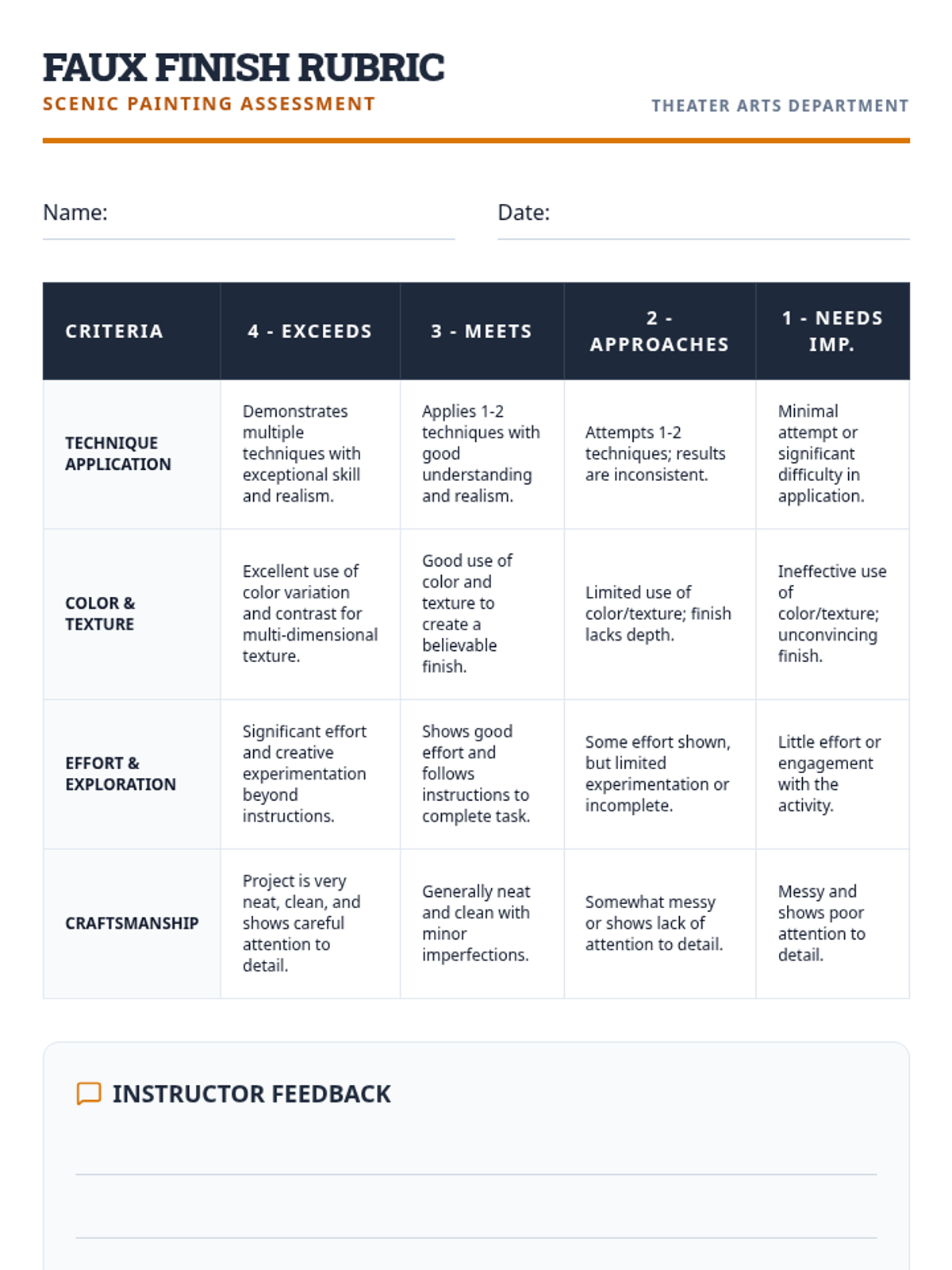 FAUX FINISH RUBRIC
SCENIC PAINTING ASSESSMENT

THEATER ARTS DEPARTMENT

Name: ____

Date: ____

| CRITERIA | 4 - EXCEEDS | 3 - MEETS | 2 - APPROACHES | 1 - NEEDS IMP. |
|---|---|---|---|---|
| TECHNIQUE APPLICATION | Demonstrates multiple techniques with exceptional skill and realism. | Applies 1-2 techniques with good understanding and realism. | Attempts 1-2 techniques; results are inconsistent. | Minimal attempt or significant difficulty in application. |
| COLOR & TEXTURE | Excellent use of color variation and contrast for multi-dimensional texture. | Good use of color and texture to create a believable finish. | Limited use of color/texture; finish lacks depth. | Ineffective use of color/texture; unconvincing finish. |
| EFFORT & EXPLORATION | Significant effort and creative experimentation beyond instructions. | Shows good effort and follows instructions to complete task. | Some effort shown, but limited experimentation or incomplete. | Little effort or engagement with the activity. |
| CRAFTSMANSHIP | Project is very neat, clean, and shows careful attention to detail. | Generally neat and clean with minor imperfections. | Somewhat messy or shows lack of attention to detail. | Messy and shows poor attention to detail. |

INSTRUCTOR FEEDBACK

____

____